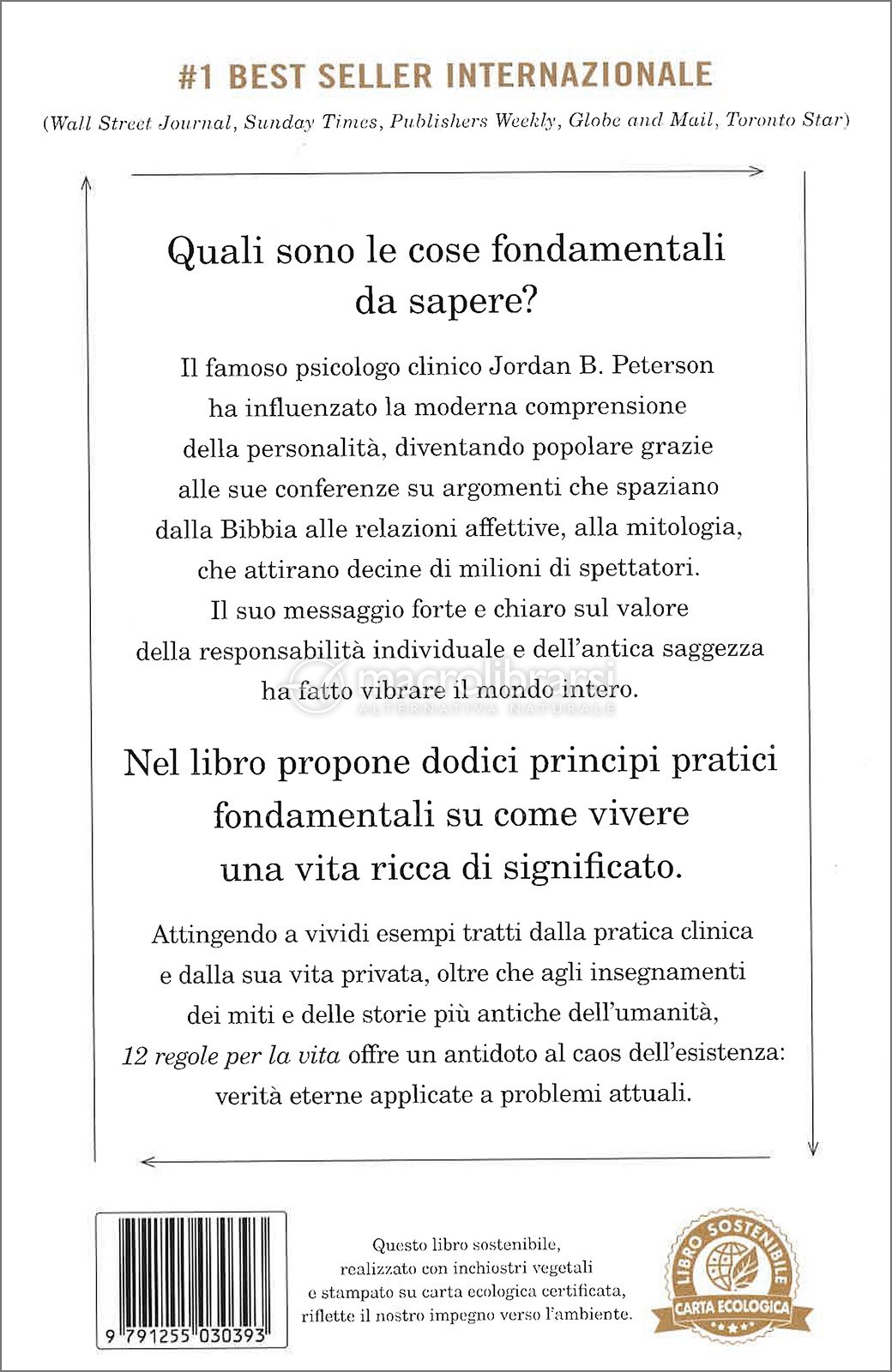 #1 BEST SELLER INTERNAZIONALE

(Wall Street Journal, Sunday Times, Publishers Weekly, Globe and Mail, Toronto Star)

Quali sono le cose fondamentali da sapere?

Il famoso psicologo clinico Jordan B. Peterson ha influenzato la moderna comprensione della personalità, diventando popolare grazie alle sue conferenze su argomenti che spaziano dalla Bibbia alle relazioni affettive, alla mitologia, che attirano decine di milioni di spettatori. Il suo messaggio forte e chiaro sul valore della responsabilità individuale e dell'antica saggezza ha fatto vibrare il mondo intero.

macrolibrarsi
ALTERNATIVA NATURALE

Nel libro propone dodici principi pratici fondamentali su come vivere una vita ricca di significato.

Attingendo a vividi esempi tratti dalla pratica clinica e dalla sua vita privata, oltre che agli insegnamenti dei miti e delle storie più antiche dell'umanità, 12 regole per la vita offre un antidoto al caos dell'esistenza: verità eterne applicate a problemi attuali.

9 791255 030393

Questo libro sostenibile, realizzato con inchiostri vegetali e stampato su carta ecologica certificata, riflette il nostro impegno verso l'ambiente.

LIBRO SOSTENIBILE
CARTA ECOLOGICA